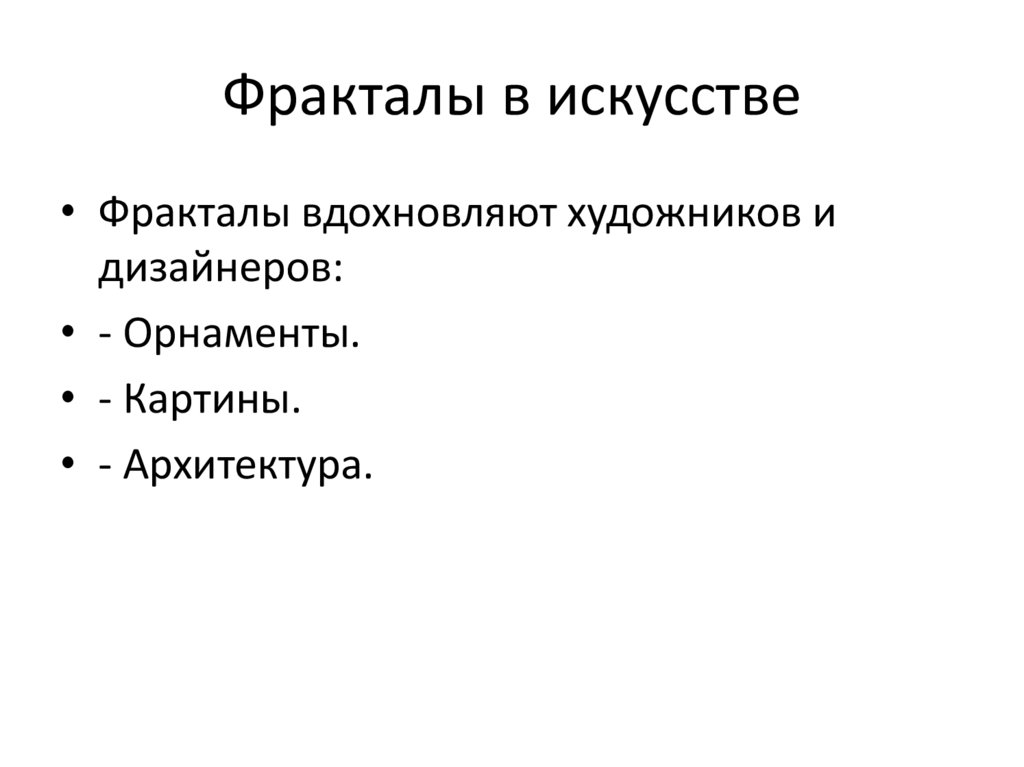 Фракталы в искусстве

• Фракталы вдохновляют художников и дизайнеров:
• - Орнаменты.
• - Картины.
• - Архитектура.